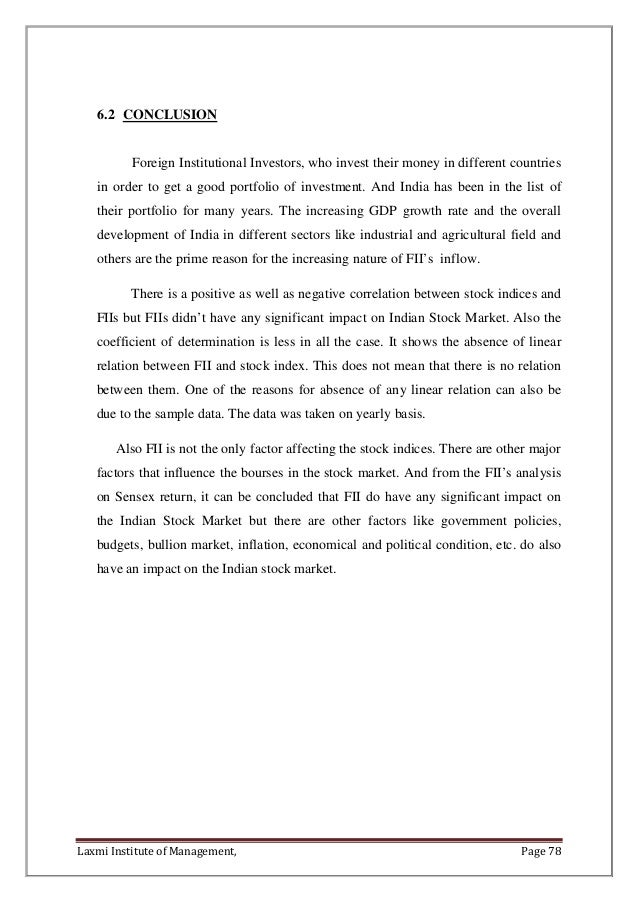 6.2 CONCLUSION

Foreign Institutional Investors, who invest their money in different countries in order to get a good portfolio of investment. And India has been in the list of their portfolio for many years. The increasing GDP growth rate and the overall development of India in different sectors like industrial and agricultural field and others are the prime reason for the increasing nature of FII's inflow.

There is a positive as well as negative correlation between stock indices and FIIs but FIIs didn't have any significant impact on Indian Stock Market. Also the coefficient of determination is less in all the case. It shows the absence of linear relation between FII and stock index. This does not mean that there is no relation between them. One of the reasons for absence of any linear relation can also be due to the sample data. The data was taken on yearly basis.

Also FII is not the only factor affecting the stock indices. There are other major factors that influence the bourses in the stock market. And from the FII's analysis on Sensex return, it can be concluded that FII do have any significant impact on the Indian Stock Market but there are other factors like government policies, budgets, bullion market, inflation, economical and political condition, etc. do also have an impact on the Indian stock market.

Laxmi Institute of Management, Page 78